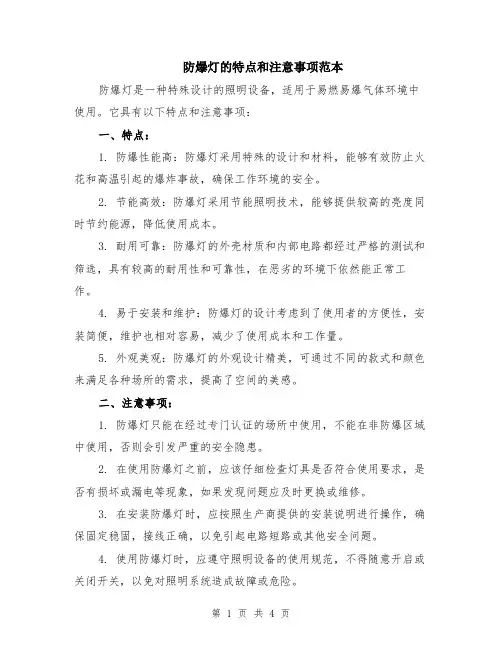 防爆灯的特点和注意事项范本

防爆灯是一种特殊设计的照明设备，适用于易燃易爆气体环境中使用。它具有以下特点和注意事项：

一、特点：

1. 防爆性能高：防爆灯采用特殊的设计和材料，能够有效防止火花和高温引起的爆炸事故，确保工作环境的安全。

2. 节能高效：防爆灯采用节能照明技术，能够提供较高的亮度同时节约能源，降低使用成本。

3. 耐用可靠：防爆灯的外壳材质和内部电路都经过严格的测试和筛选，具有较高的耐用性和可靠性，在恶劣的环境下依然能正常工作。

4. 易于安装和维护：防爆灯的设计考虑到了使用者的方便性，安装简便，维护也相对容易，减少了使用成本和工作量。

5. 外观美观：防爆灯的外观设计精美，可通过不同的款式和颜色来满足各种场所的需求，提高了空间的美感。

二、注意事项：

1. 防爆灯只能在经过专门认证的场所中使用，不能在非防爆区域中使用，否则会引发严重的安全隐患。

2. 在使用防爆灯之前，应该仔细检查灯具是否符合使用要求，是否有损坏或漏电等现象，如果发现问题应及时更换或维修。

3. 在安装防爆灯时，应按照生产商提供的安装说明进行操作，确保固定稳固，接线正确，以免引起电路短路或其他安全问题。

4. 使用防爆灯时，应遵守照明设备的使用规范，不得随意开启或关闭开关，以免对照明系统造成故障或危险。

第 1 页 共 4 页